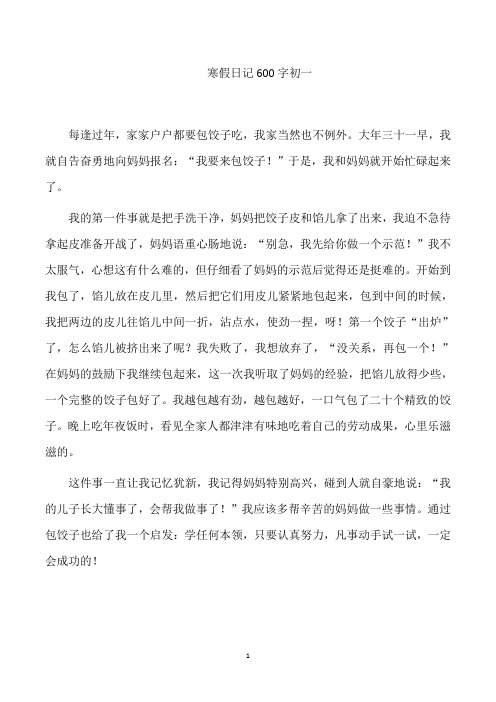 寒假日记 600 字初一

每逢过年，家家户户都要包饺子吃，我家当然也不例外。大年三十一早，我就自告奋勇地向妈妈报名：“我要来包饺子！”于是，我和妈妈就开始忙碌起来了。

我的第一件事就是把手洗干净，妈妈把饺子皮和馅儿拿了出来，我迫不急待拿起皮准备开战了，妈妈语重心肠地说：“别急，我先给你做一个示范！”我不太服气，心想这有什么难的，但仔细看了妈妈的示范后觉得还是挺难的。开始到我包了，馅儿放在皮儿里，然后把它们用皮儿紧紧地包起来，包到中间的时候，我把两边的皮儿往馅儿中间一折，沾点水，使劲一捏，呀！第一个饺子“出炉”了，怎么馅儿被挤出来了呢？我失败了，我想放弃了，“没关系，再包一个！”在妈妈的鼓励下我继续包起来，这一次我听取了妈妈的经验，把馅儿放得少些，一个完整的饺子包好了。我越包越有劲，越包越好，一口气包了二十个精致的饺子。晚上吃年夜饭时，看见全家人都津津有味地吃着自己的劳动成果，心里乐滋滋的。

这件事一直让我记忆犹新，我记得妈妈特别高兴，碰到人就自豪地说：“我的儿子长大懂事了，会帮我做事了！”我应该多帮辛苦的妈妈做一些事情。通过包饺子也给了我一个启发：学任何本领，只要认真努力，凡事动手试一试，一定会成功的！

1